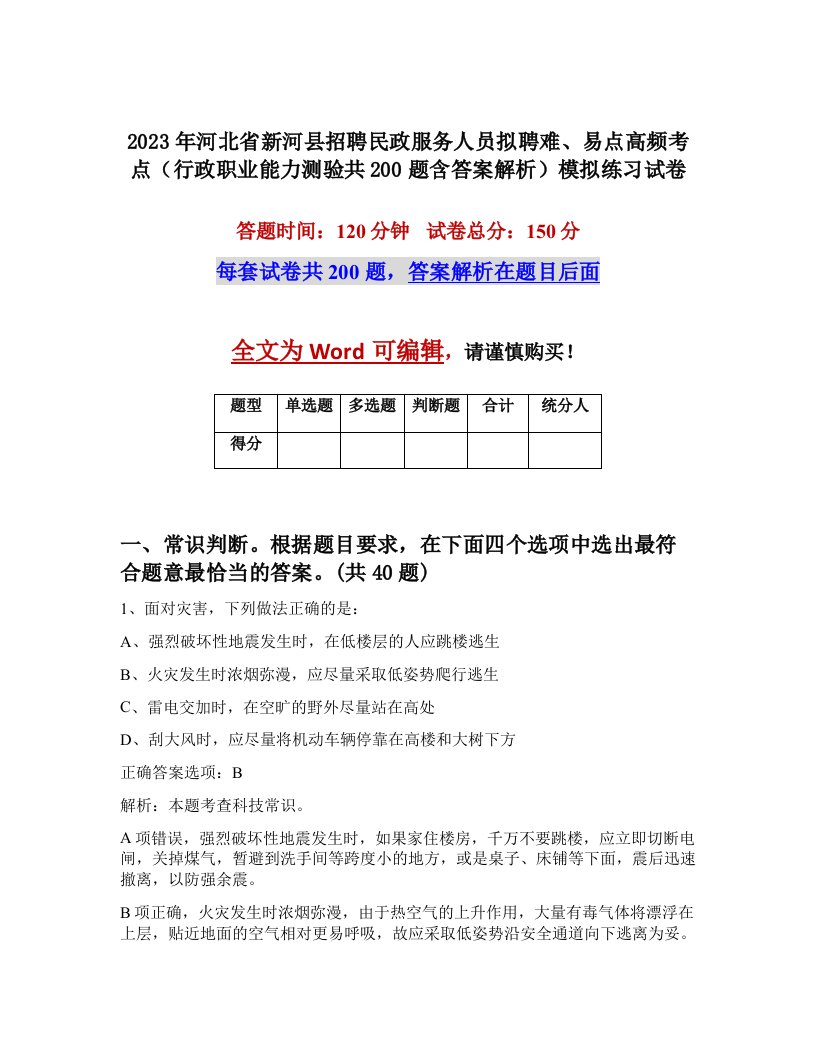 2023年河北省新河县招聘民政服务人员拟聘难、易点高频考点（行政职业能力测验共200题含答案解析）模拟练习试卷

答题时间：120分钟　试卷总分：150分

每套试卷共200题，答案解析在题目后面

全文为Word可编辑，请谨慎购买！

| 题型 | 单选题 | 多选题 | 判断题 | 合计 | 统分人 |
|---|---|---|---|---|---|
| 得分 | | | | | |

一、常识判断。根据题目要求，在下面四个选项中选出最符合题意最恰当的答案。(共40题)

1、面对灾害，下列做法正确的是：

A、强烈破坏性地震发生时，在低楼层的人应跳楼逃生

B、火灾发生时浓烟弥漫，应尽量采取低姿势爬行逃生

C、雷电交加时，在空旷的野外尽量站在高处

D、刮大风时，应尽量将机动车辆停靠在高楼和大树下方

正确答案选项：B

解析：本题考查科技常识。

A项错误，强烈破坏性地震发生时，如果家住楼房，千万不要跳楼，应立即切断电闸，关掉煤气，暂避到洗手间等跨度小的地方，或是桌子、床铺等下面，震后迅速撤离，以防强余震。

B项正确，火灾发生时浓烟弥漫，由于热空气的上升作用，大量有毒气体将漂浮在上层，贴近地面的空气相对更易呼吸，故应采取低姿势沿安全通道向下逃离为妥。